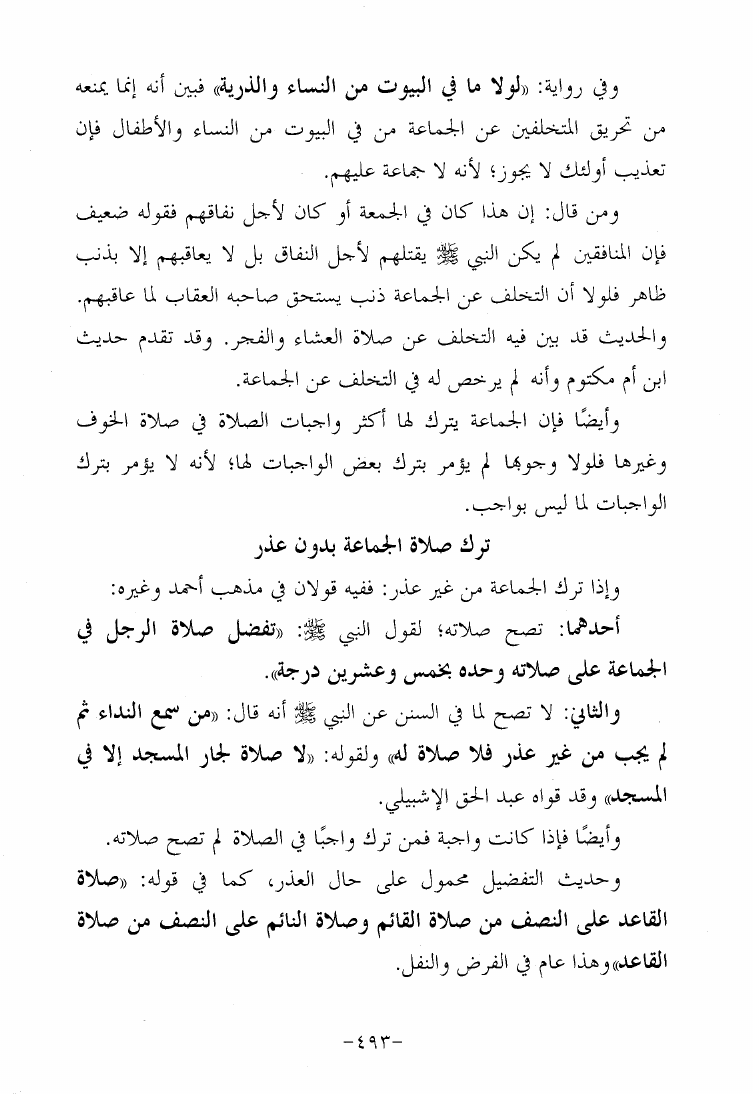 وفي رواية: «لولا ما في البيوت من النساء والذرية» فبين أنه إنما يمنعه من تحريق المتخلفين عن الجماعة من في البيوت من النساء والأطفال فإن تعذيب أولئك لا يجوز؛ لأنه لا جماعة عليهم.

ومن قال: إن هذا كان في الجمعة أو كان لأجل نفاقهم فقوله ضعيف فإن المنافقين لم يكن النبي ﷺ يقتلهم لأجل النفاق بل لا يعاقبهم إلا بذنب ظاهر فلولا أن التخلف عن الجماعة ذنب يستحق صاحبه العقاب لما عاقبهم. والحديث قد بين فيه التخلف عن صلاة العشاء والفجر. وقد تقدم حديث ابن أم مكتوم وأنه لم يرخص له في التخلف عن الجماعة.

وأيضًا فإن الجماعة يترك لها أكثر واجبات الصلاة في صلاة الخوف وغيرها فلولا وجوبها لم يؤمر بترك بعض الواجبات لها؛ لأنه لا يؤمر بترك الواجبات لما ليس بواجب.

ترك صلاة الجماعة بدون عذر

وإذا ترك الجماعة من غير عذر: ففيه قولان في مذهب أحمد وغيره:

أحدهما: تصح صلاته؛ لقول النبي ﷺ: «تفضل صلاة الرجل في الجماعة على صلاته وحده بخمس وعشرين درجة».

والثاني: لا تصح لما في السنن عن النبي ﷺ أنه قال: «من سمع النداء ثم لم يجب من غير عذر فلا صلاة له» ولقوله: «لا صلاة لجار المسجد إلا في المسجد» وقد قواه عبد الحق الإشبيلي.

وأيضًا فإذا كانت واجبة فمن ترك واجبًا في الصلاة لم تصح صلاته.

وحديث التفضيل محمول على حال العذر، كما في قوله: «صلاة القاعد على النصف من صلاة القائم وصلاة النائم على النصف من صلاة القاعد» وهذا عام في الفرض والنفل.

-٤٩٣-